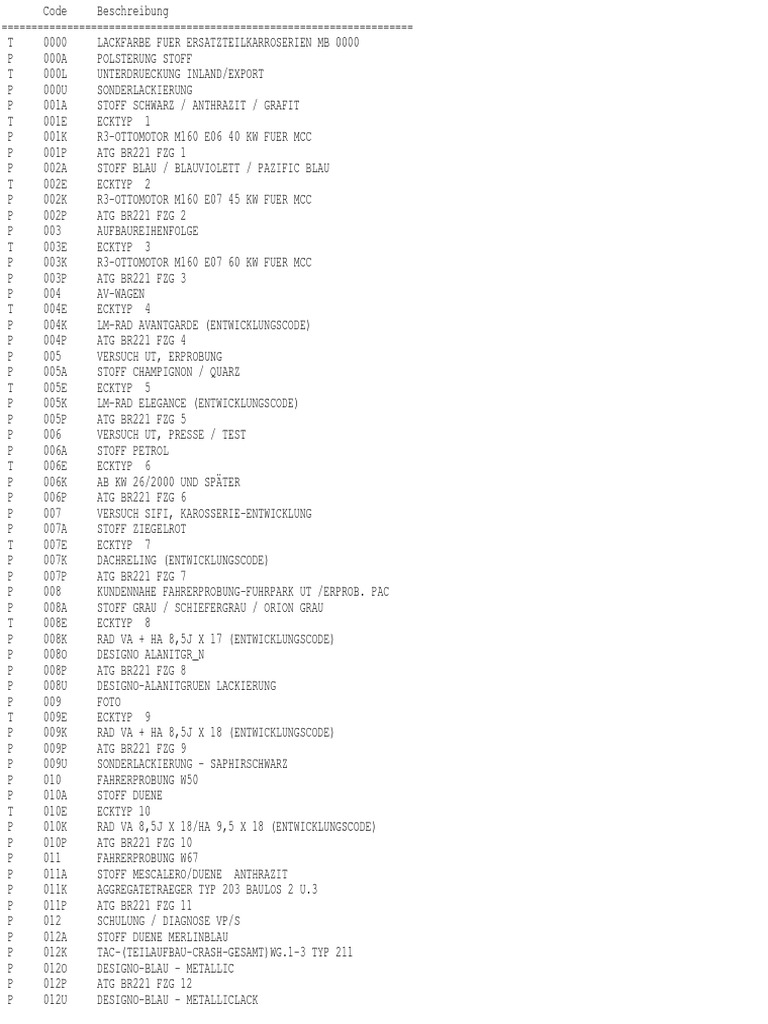 |  | Code | Beschreibung |
|---|---|---|
| T | 0000 | LACKFARBE FUER ERSATZTEILKARROSERIEN MB 0000 |
| P | 000A | POLSTERUNG STOFF |
| T | 000L | UNTERDRUECKUNG INLAND/EXPORT |
| P | 000U | SONDERLACKIERUNG |
| P | 001A | STOFF SCHWARZ / ANTHRAZIT / GRAFIT |
| T | 001E | ECKTYP 1 |
| P | 001K | R3-OTTOMOTOR M160 E06 40 KW FUER MCC |
| P | 001P | ATG BR221 FZG 1 |
| P | 002A | STOFF BLAU / BLAUVIOLETT / PAZIFIC BLAU |
| T | 002E | ECKTYP 2 |
| P | 002K | R3-OTTOMOTOR M160 E07 45 KW FUER MCC |
| P | 002P | ATG BR221 FZG 2 |
| P | 003 | AUFBAUREIHENFOLGE |
| T | 003E | ECKTYP 3 |
| P | 003K | R3-OTTOMOTOR M160 E07 60 KW FUER MCC |
| P | 003P | ATG BR221 FZG 3 |
| P | 004 | AV-WAGEN |
| T | 004E | ECKTYP 4 |
| P | 004K | LM-RAD AVANTGARDE (ENTWICKLUNGSCODE) |
| P | 004P | ATG BR221 FZG 4 |
| P | 005 | VERSUCH UT, ERPROBUNG |
| P | 005A | STOFF CHAMPIGNON / QUARZ |
| T | 005E | ECKTYP 5 |
| P | 005K | LM-RAD ELEGANCE (ENTWICKLUNGSCODE) |
| P | 005P | ATG BR221 FZG 5 |
| P | 006 | VERSUCH UT, PRESSE / TEST |
| P | 006A | STOFF PETROL |
| T | 006E | ECKTYP 6 |
| P | 006K | AB KW 26/2000 UND SPÄTER |
| P | 006P | ATG BR221 FZG 6 |
| P | 007 | VERSUCH SIFI, KAROSSERIE-ENTWICKLUNG |
| P | 007A | STOFF ZIEGELROT |
| T | 007E | ECKTYP 7 |
| P | 007K | DACHRELING (ENTWICKLUNGSCODE) |
| P | 007P | ATG BR221 FZG 7 |
| P | 008 | KUNDENNAHE FAHRERPROBUNG-FUHRPARK UT /ERPROB. PAC |
| P | 008A | STOFF GRAU / SCHIEFERGRAU / ORION GRAU |
| T | 008E | ECKTYP 8 |
| P | 008K | RAD VA + HA 8,5J X 17 (ENTWICKLUNGSCODE) |
| P | 008O | DESIGNO ALANITGR_N |
| P | 008P | ATG BR221 FZG 8 |
| P | 008U | DESIGNO-ALANITGRUEN LACKIERUNG |
| P | 009 | FOTO |
| T | 009E | ECKTYP 9 |
| P | 009K | RAD VA + HA 8,5J X 18 (ENTWICKLUNGSCODE) |
| P | 009P | ATG BR221 FZG 9 |
| P | 009U | SONDERLACKIERUNG - SAPHIRSCHWARZ |
| P | 010 | FAHRERPROBUNG W50 |
| P | 010A | STOFF DUENE |
| T | 010E | ECKTYP 10 |
| P | 010K | RAD VA 8,5J X 18/HA 9,5 X 18 (ENTWICKLUNGSCODE) |
| P | 010P | ATG BR221 FZG 10 |
| P | 011 | FAHRERPROBUNG W67 |
| P | 011A | STOFF MESCALERO/DUENE ANTHRAZIT |
| P | 011K | AGGREGATETRAEGER TYP 203 BAULOS 2 U.3 |
| P | 011P | ATG BR221 FZG 11 |
| P | 012 | SCHULUNG / DIAGNOSE VP/S |
| P | 012A | STOFF DUENE MERLINBLAU |
| P | 012K | TAC-(TEILAUFBAU-CRASH-GESAMT)WG.1-3 TYP 211 |
| P | 012O | DESIGNO-BLAU - METALLIC |
| P | 012P | ATG BR221 FZG 12 |
| P | 012U | DESIGNO-BLAU - METALLICLACK |